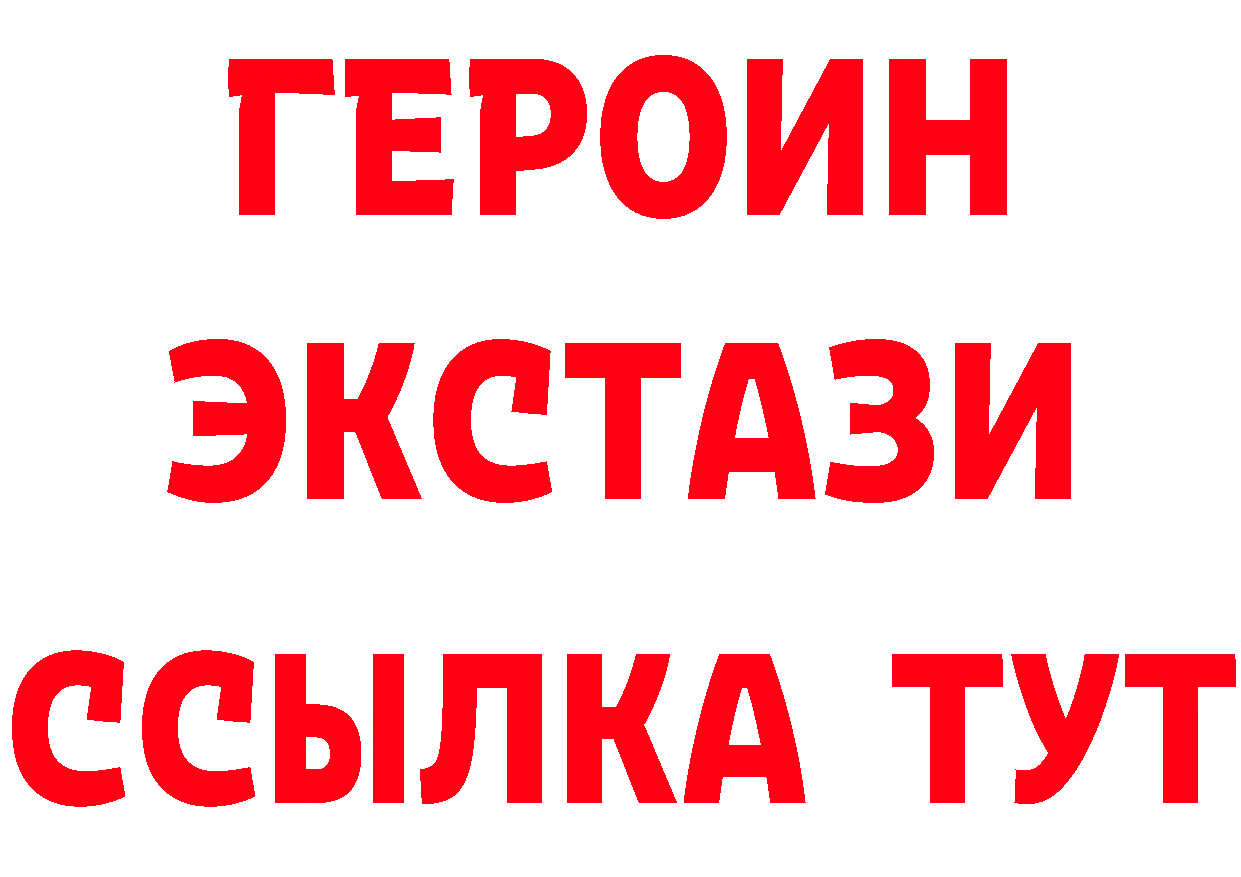 ГЕРОИН
ЭКСТАЗИ
ССЫЛКА ТУТ